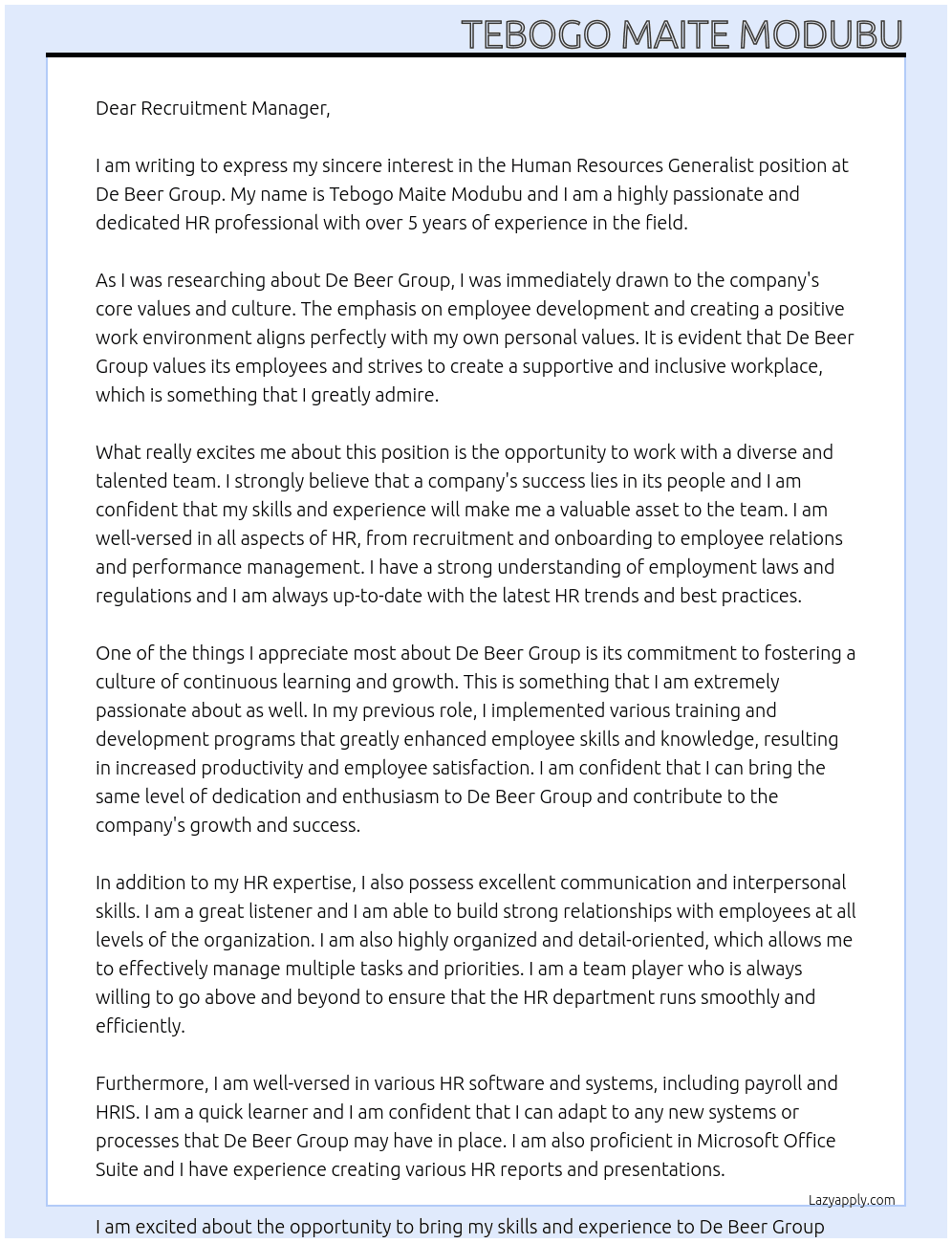 TEBOGO MAITE MODUBU

Dear Recruitment Manager,

I am writing to express my sincere interest in the Human Resources Generalist position at De Beer Group. My name is Tebogo Maite Modubu and I am a highly passionate and dedicated HR professional with over 5 years of experience in the field.

As I was researching about De Beer Group, I was immediately drawn to the company's core values and culture. The emphasis on employee development and creating a positive work environment aligns perfectly with my own personal values. It is evident that De Beer Group values its employees and strives to create a supportive and inclusive workplace, which is something that I greatly admire.

What really excites me about this position is the opportunity to work with a diverse and talented team. I strongly believe that a company's success lies in its people and I am confident that my skills and experience will make me a valuable asset to the team. I am well-versed in all aspects of HR, from recruitment and onboarding to employee relations and performance management. I have a strong understanding of employment laws and regulations and I am always up-to-date with the latest HR trends and best practices.

One of the things I appreciate most about De Beer Group is its commitment to fostering a culture of continuous learning and growth. This is something that I am extremely passionate about as well. In my previous role, I implemented various training and development programs that greatly enhanced employee skills and knowledge, resulting in increased productivity and employee satisfaction. I am confident that I can bring the same level of dedication and enthusiasm to De Beer Group and contribute to the company's growth and success.

In addition to my HR expertise, I also possess excellent communication and interpersonal skills. I am a great listener and I am able to build strong relationships with employees at all levels of the organization. I am also highly organized and detail-oriented, which allows me to effectively manage multiple tasks and priorities. I am a team player who is always willing to go above and beyond to ensure that the HR department runs smoothly and efficiently.

Furthermore, I am well-versed in various HR software and systems, including payroll and HRIS. I am a quick learner and I am confident that I can adapt to any new systems or processes that De Beer Group may have in place. I am also proficient in Microsoft Office Suite and I have experience creating various HR reports and presentations.

Lazyapply.com

I am excited about the opportunity to bring my skills and experience to De Beer Group